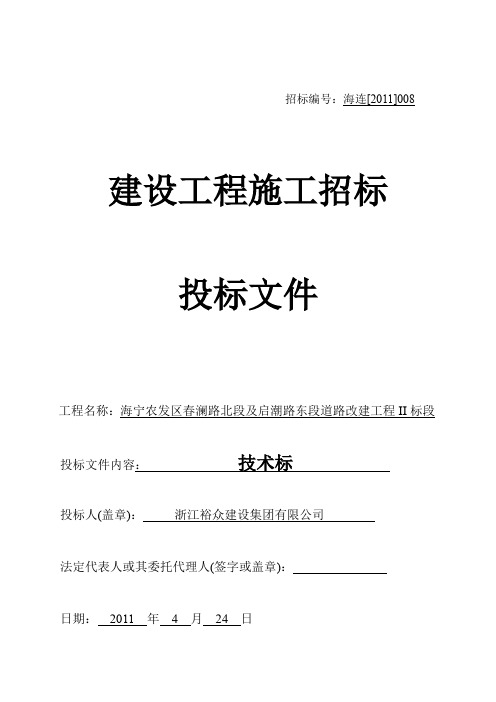 招标编号：海连[2011]008

建设工程施工招标

投标文件

工程名称：海宁农发区春澜路北段及启潮路东段道路改建工程 II 标段

投标文件内容：技术标

投标人(盖章)：浙江裕众建设集团有限公司

法定代表人或其委托代理人(签字或盖章)：

日期：2011 年 4 月 24 日